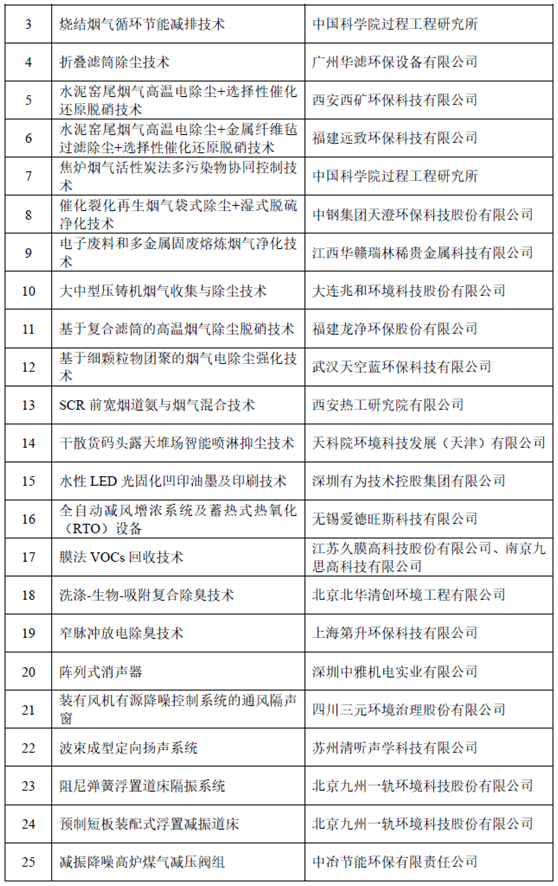 | 3 | 烧结烟气循环节能减排技术 | 中国科学院过程工程研究所 |
|---|---|---|
| 4 | 折叠滤筒除尘技术 | 广州华滤环保设备有限公司 |
| 5 | 水泥窑尾烟气高温电除尘+选择性催化还原脱硝技术 | 西安西矿环保科技有限公司 |
| 6 | 水泥窑尾烟气高温电除尘+金属纤维毡过滤除尘+选择性催化还原脱硝技术 | 福建远致环保科技有限公司 |
| 7 | 焦炉烟气活性炭法多污染物协同控制技术 | 中国科学院过程工程研究所 |
| 8 | 催化裂化再生烟气袋式除尘+湿式脱硫净化技术 | 中钢集团天澄环保科技股份有限公司 |
| 9 | 电子废料和多金属固废熔炼烟气净化技术 | 江西华赣瑞林稀贵金属科技有限公司 |
| 10 | 大中型压铸机烟气收集与除尘技术 | 大连兆和环境科技股份有限公司 |
| 11 | 基于复合滤筒的高温烟气除尘脱硝技术 | 福建龙净环保股份有限公司 |
| 12 | 基于细颗粒物团聚的烟气电除尘强化技术 | 武汉天空蓝环保科技有限公司 |
| 13 | SCR 前宽烟道氨与烟气混合技术 | 西安热工研究院有限公司 |
| 14 | 干散货码头露天堆场智能喷淋抑尘技术 | 天科院环境科技发展（天津）有限公司 |
| 15 | 水性 LED 光固化凹印油墨及印刷技术 | 深圳有为技术控股集团有限公司 |
| 16 | 全自动减风增浓系统及蓄热式热氧化（RTO）设备 | 无锡爱德旺斯科技有限公司 |
| 17 | 膜法 VOCs 回收技术 | 江苏久膜高科技股份有限公司、南京九思高科技有限公司 |
| 18 | 洗涤-生物-吸附复合除臭技术 | 北京北华清创环境工程有限公司 |
| 19 | 窄脉冲放电除臭技术 | 上海第升环保科技有限公司 |
| 20 | 阵列式消声器 | 深圳中雅机电实业有限公司 |
| 21 | 装有风机有源降噪控制系统的通风隔声窗 | 四川三元环境治理股份有限公司 |
| 22 | 波束成型定向扬声系统 | 苏州清听声学科技有限公司 |
| 23 | 阻尼弹簧浮置道床隔振系统 | 北京九州一轨环境科技股份有限公司 |
| 24 | 预制短板装配式浮置减振道床 | 北京九州一轨环境科技股份有限公司 |
| 25 | 减振降噪高炉煤气减压阀组 | 中冶节能环保有限责任公司 |